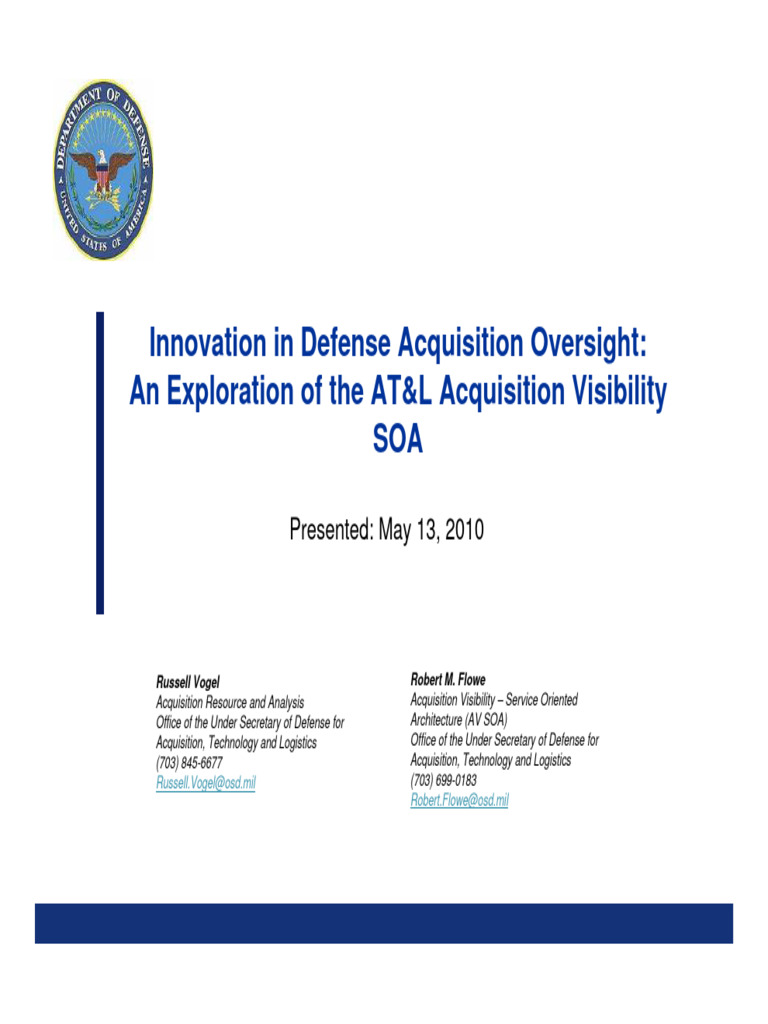 DEPARTMENT OF DEFENSE
UNITED STATES OF AMERICA

Innovation in Defense Acquisition Oversight: An Exploration of the AT&L Acquisition Visibility SOA

Presented: May 13, 2010

Russell Vogel
Acquisition Resource and Analysis
Office of the Under Secretary of Defense for Acquisition, Technology and Logistics
(703) 845-6677
Russell.Vogel@osd.mil

Robert M. Flowe
Acquisition Visibility – Service Oriented Architecture (AV SOA)
Office of the Under Secretary of Defense for Acquisition, Technology and Logistics
(703) 699-0183
Robert.Flowe@osd.mil